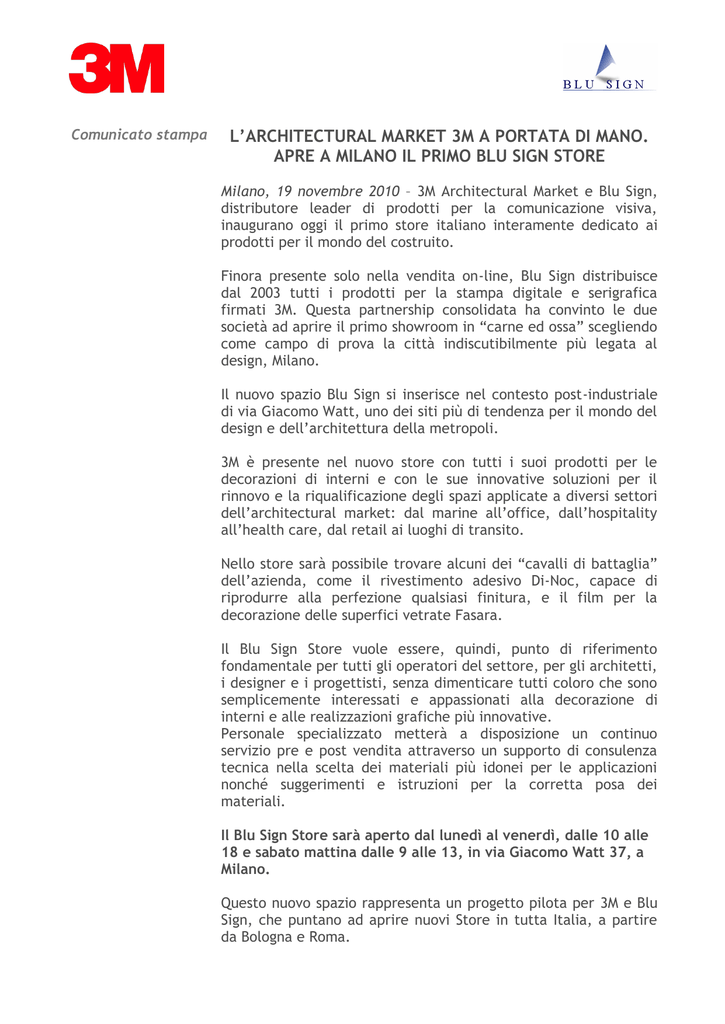 3M

BLU SIGN

Comunicato stampa

L'ARCHITECTURAL MARKET 3M A PORTATA DI MANO. APRE A MILANO IL PRIMO BLU SIGN STORE

Milano, 19 novembre 2010 – 3M Architectural Market e Blu Sign, distributore leader di prodotti per la comunicazione visiva, inaugurano oggi il primo store italiano interamente dedicato ai prodotti per il mondo del costruito.

Finora presente solo nella vendita on-line, Blu Sign distribuisce dal 2003 tutti i prodotti per la stampa digitale e serigrafica firmati 3M. Questa partnership consolidata ha convinto le due società ad aprire il primo showroom in "carne ed ossa" scegliendo come campo di prova la città indiscutibilmente più legata al design, Milano.

Il nuovo spazio Blu Sign si inserisce nel contesto post-industriale di via Giacomo Watt, uno dei siti più di tendenza per il mondo del design e dell'architettura della metropoli.

3M è presente nel nuovo store con tutti i suoi prodotti per le decorazioni di interni e con le sue innovative soluzioni per il rinnovo e la riqualificazione degli spazi applicate a diversi settori dell'architectural market: dal marine all'office, dall'hospitality all'health care, dal retail ai luoghi di transito.

Nello store sarà possibile trovare alcuni dei "cavalli di battaglia" dell'azienda, come il rivestimento adesivo Di-Noc, capace di riprodurre alla perfezione qualsiasi finitura, e il film per la decorazione delle superfici vetrate Fasara.

Il Blu Sign Store vuole essere, quindi, punto di riferimento fondamentale per tutti gli operatori del settore, per gli architetti, i designer e i progettisti, senza dimenticare tutti coloro che sono semplicemente interessati e appassionati alla decorazione di interni e alle realizzazioni grafiche più innovative.
Personale specializzato metterà a disposizione un continuo servizio pre e post vendita attraverso un supporto di consulenza tecnica nella scelta dei materiali più idonei per le applicazioni nonché suggerimenti e istruzioni per la corretta posa dei materiali.

Il Blu Sign Store sarà aperto dal lunedì al venerdì, dalle 10 alle 18 e sabato mattina dalle 9 alle 13, in via Giacomo Watt 37, a Milano.

Questo nuovo spazio rappresenta un progetto pilota per 3M e Blu Sign, che puntano ad aprire nuovi Store in tutta Italia, a partire da Bologna e Roma.